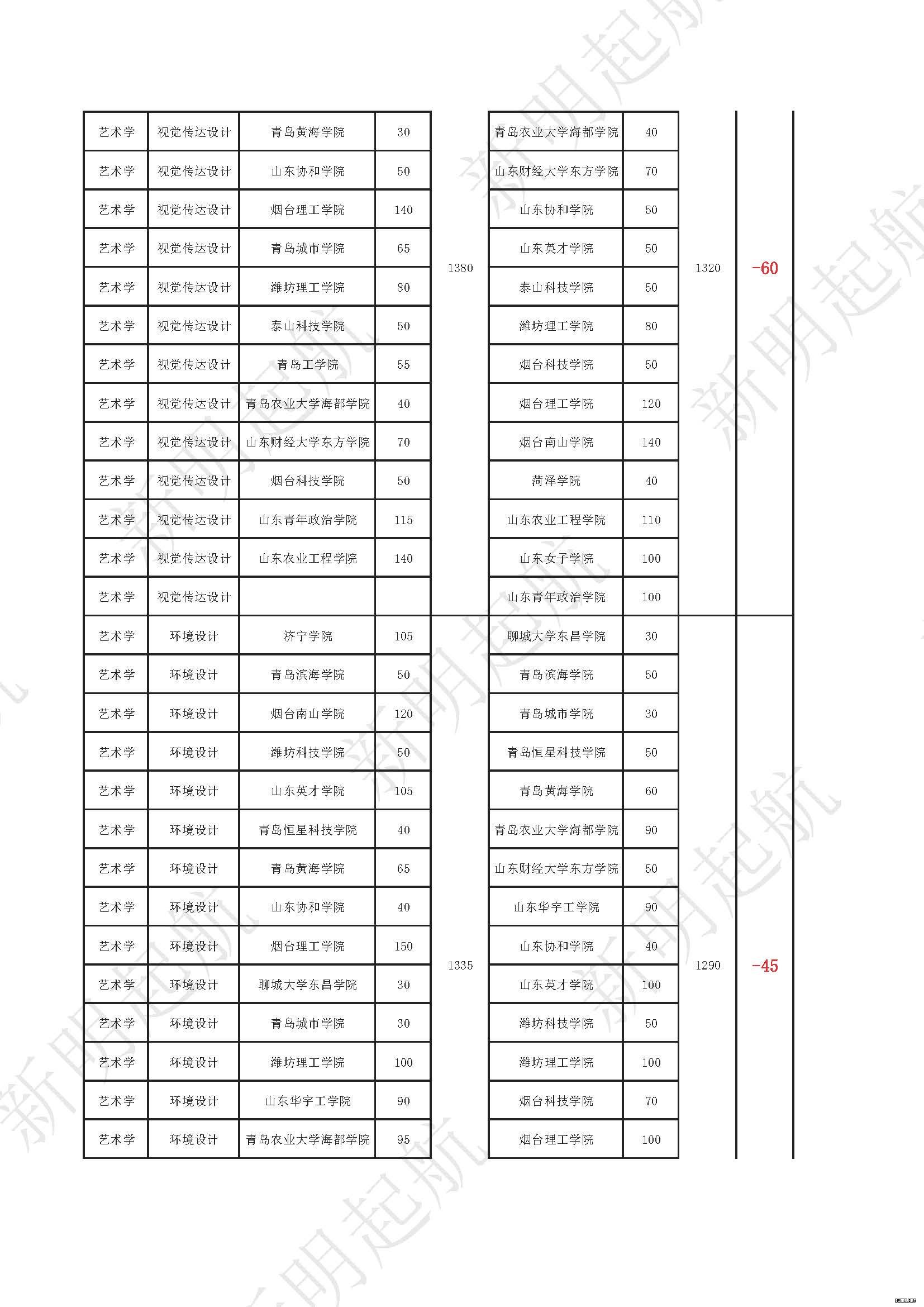 | 艺术学 | 视觉传达设计 | 青岛黄海学院 | 30 | 1380 | 青岛农业大学海都学院 | 40 | 1320 | -60 |
|---|---|---|---|---|---|---|---|---|
| 艺术学 | 视觉传达设计 | 山东协和学院 | 50 | | 山东财经大学东方学院 | 70 | | |
| 艺术学 | 视觉传达设计 | 烟台理工学院 | 140 | | 山东协和学院 | 50 | | |
| 艺术学 | 视觉传达设计 | 青岛城市学院 | 65 | | 山东英才学院 | 50 | | |
| 艺术学 | 视觉传达设计 | 潍坊理工学院 | 80 | | 泰山科技学院 | 50 | | |
| 艺术学 | 视觉传达设计 | 泰山科技学院 | 50 | | 潍坊理工学院 | 80 | | |
| 艺术学 | 视觉传达设计 | 青岛工学院 | 55 | | 烟台科技学院 | 50 | | |
| 艺术学 | 视觉传达设计 | 青岛农业大学海都学院 | 40 | | 烟台理工学院 | 120 | | |
| 艺术学 | 视觉传达设计 | 山东财经大学东方学院 | 70 | | 烟台南山学院 | 140 | | |
| 艺术学 | 视觉传达设计 | 烟台科技学院 | 50 | | 菏泽学院 | 40 | | |
| 艺术学 | 视觉传达设计 | 山东青年政治学院 | 115 | | 山东农业工程学院 | 110 | | |
| 艺术学 | 视觉传达设计 | 山东农业工程学院 | 140 | | 山东女子学院 | 100 | | |
| 艺术学 | 视觉传达设计 | | | | 山东青年政治学院 | 100 | | |
| 艺术学 | 环境设计 | 济宁学院 | 105 | 1335 | 聊城大学东昌学院 | 30 | 1290 | -45 |
| 艺术学 | 环境设计 | 青岛滨海学院 | 50 | | 青岛滨海学院 | 50 | | |
| 艺术学 | 环境设计 | 烟台南山学院 | 120 | | 青岛城市学院 | 30 | | |
| 艺术学 | 环境设计 | 潍坊科技学院 | 50 | | 青岛恒星科技学院 | 50 | | |
| 艺术学 | 环境设计 | 山东英才学院 | 105 | | 青岛黄海学院 | 60 | | |
| 艺术学 | 环境设计 | 青岛恒星科技学院 | 40 | | 青岛农业大学海都学院 | 90 | | |
| 艺术学 | 环境设计 | 青岛黄海学院 | 65 | | 山东财经大学东方学院 | 50 | | |
| 艺术学 | 环境设计 | 山东协和学院 | 40 | | 山东华宇工学院 | 90 | | |
| 艺术学 | 环境设计 | 烟台理工学院 | 150 | | 山东协和学院 | 40 | | |
| 艺术学 | 环境设计 | 聊城大学东昌学院 | 30 | | 山东英才学院 | 100 | | |
| 艺术学 | 环境设计 | 青岛城市学院 | 30 | | 潍坊科技学院 | 50 | | |
| 艺术学 | 环境设计 | 潍坊理工学院 | 100 | | 潍坊理工学院 | 100 | | |
| 艺术学 | 环境设计 | 山东华宇工学院 | 90 | | 烟台科技学院 | 70 | | |
| 艺术学 | 环境设计 | 青岛农业大学海都学院 | 95 | | 烟台理工学院 | 100 | | |

新明起航